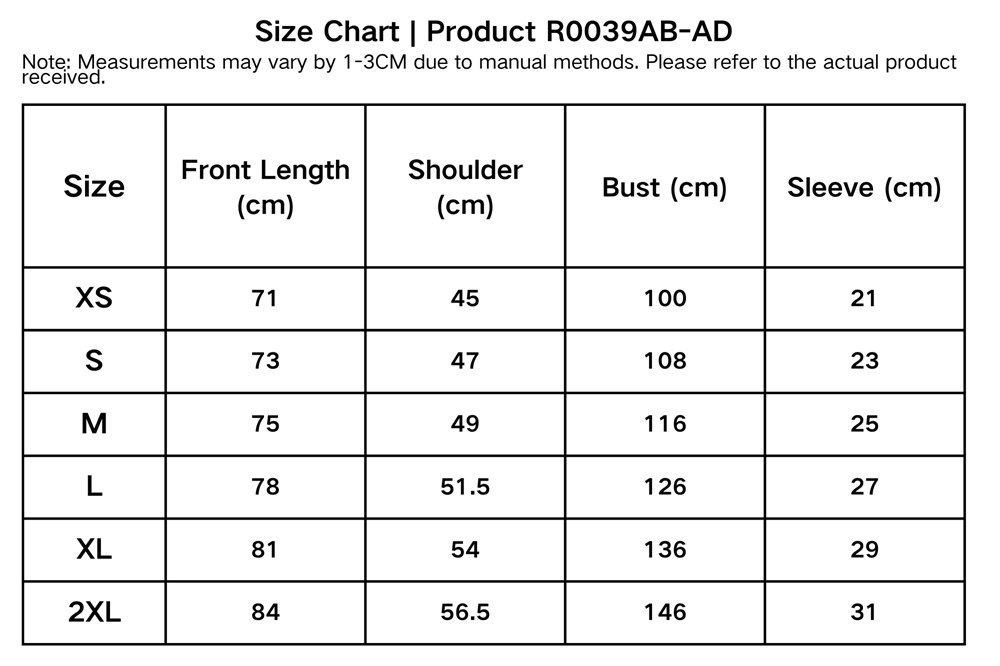 Size Chart | Product R0039AB-AD

Note: Measurements may vary by 1-3CM due to manual methods. Please refer to the actual product received.

| Size | Front Length (cm) | Shoulder (cm) | Bust (cm) | Sleeve (cm) |
|---|---|---|---|---|
| XS | 71 | 45 | 100 | 21 |
| S | 73 | 47 | 108 | 23 |
| M | 75 | 49 | 116 | 25 |
| L | 78 | 51.5 | 126 | 27 |
| XL | 81 | 54 | 136 | 29 |
| 2XL | 84 | 56.5 | 146 | 31 |